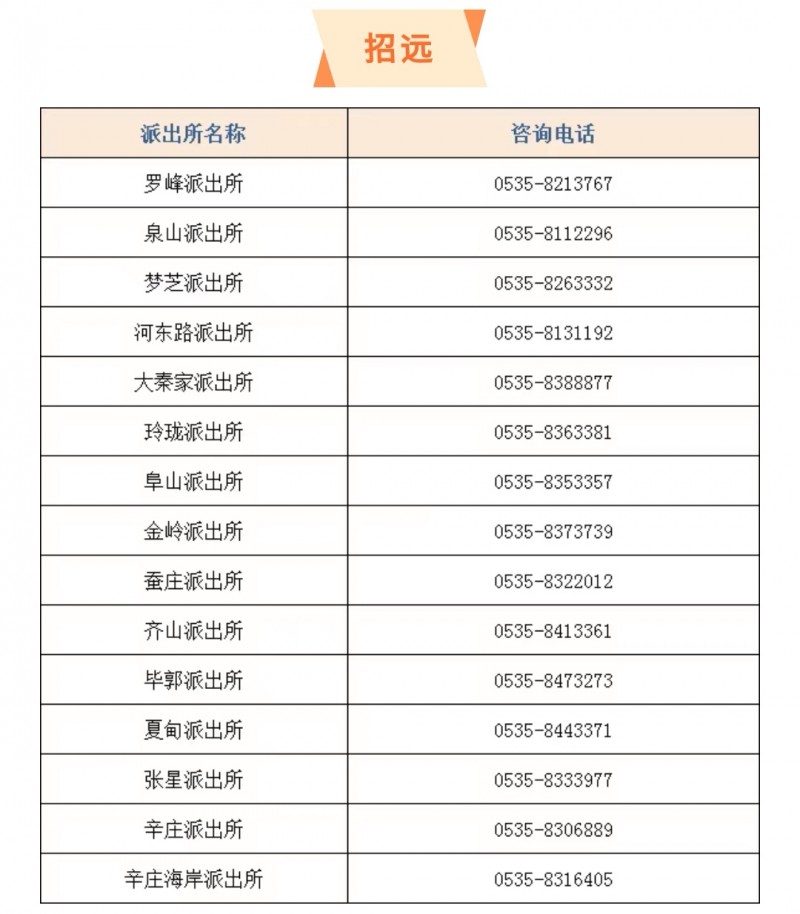 招远

| 派出所名称 | 咨询电话 |
|---|---|
| 罗峰派出所 | 0535-8213767 |
| 泉山派出所 | 0535-8112296 |
| 梦芝派出所 | 0535-8263332 |
| 河东路派出所 | 0535-8131192 |
| 大秦家派出所 | 0535-8388877 |
| 玲珑派出所 | 0535-8363381 |
| 阜山派出所 | 0535-8353357 |
| 金岭派出所 | 0535-8373739 |
| 蚕庄派出所 | 0535-8322012 |
| 齐山派出所 | 0535-8413361 |
| 毕郭派出所 | 0535-8473273 |
| 夏甸派出所 | 0535-8443371 |
| 张星派出所 | 0535-8333977 |
| 辛庄派出所 | 0535-8306889 |
| 辛庄海岸派出所 | 0535-8316405 |